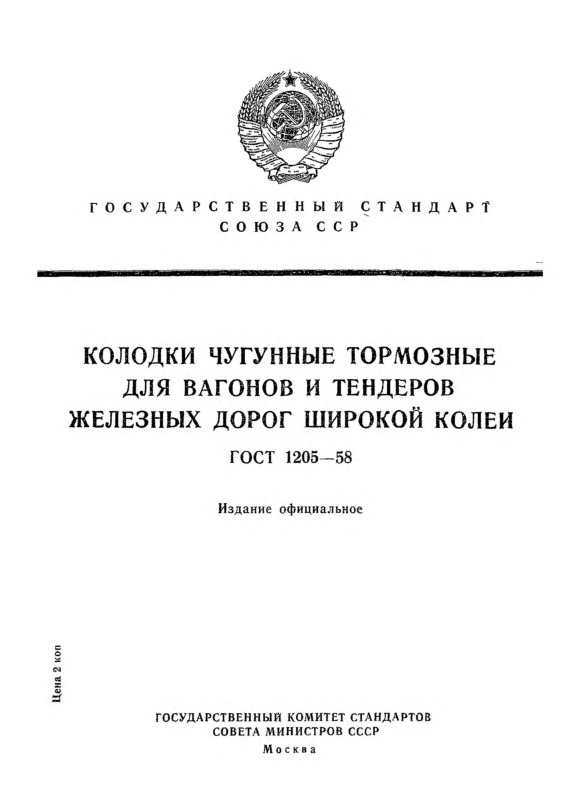 ГОСУДАРСТВЕННЫЙ СТАНДАРТ
СОЮЗА ССР

КОЛОДКИ ЧУГУННЫЕ ТОРМОЗНЫЕ
ДЛЯ ВАГОНОВ И ТЕНДЕРОВ
ЖЕЛЕЗНЫХ ДОРОГ ШИРОКОЙ КОЛЕИ

ГОСТ 1205—58

Издание официальное

Цена 2 коп

ГОСУДАРСТВЕННЫЙ КОМИТЕТ СТАНДАРТОВ
СОВЕТА МИНИСТРОВ СССР
Москва